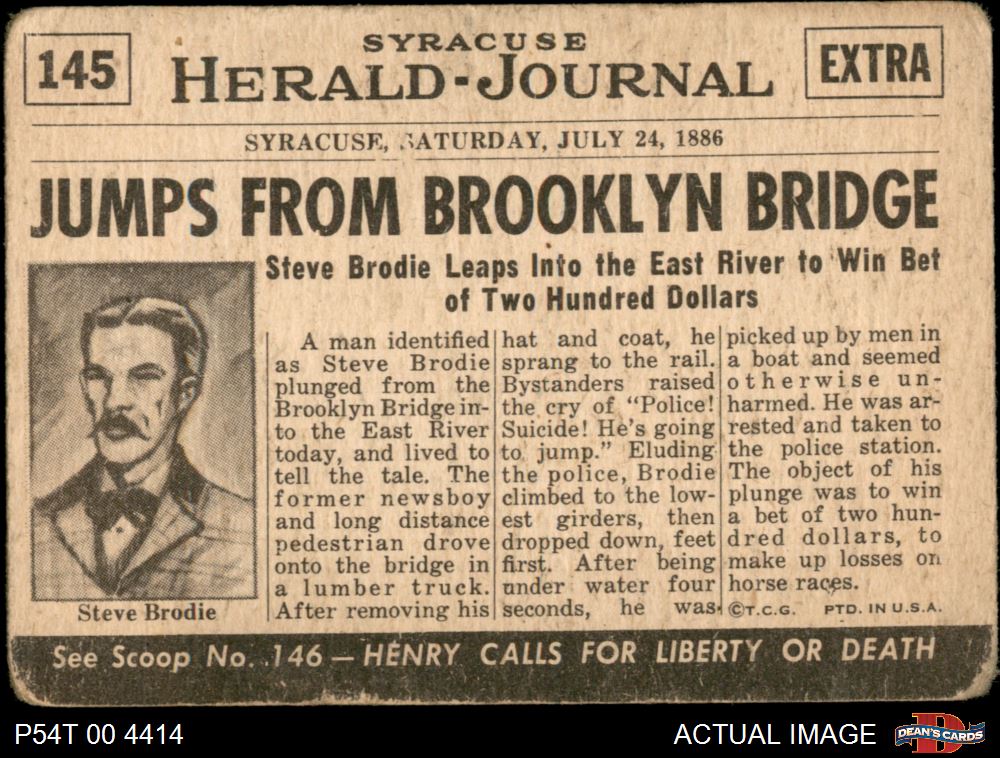 145

SYRACUSE
HERALD-JOURNAL

EXTRA

SYRACUSE, SATURDAY, JULY 24, 1886

JUMPS FROM BROOKLYN BRIDGE

Steve Brodie Leaps Into the East River to Win Bet of Two Hundred Dollars

Steve Brodie

A man identified as Steve Brodie plunged from the Brooklyn Bridge into the East River today, and lived to tell the tale. The former newsboy and long distance pedestrian drove onto the bridge in a lumber truck. After removing his hat and coat, he sprang to the rail. Bystanders raised the cry of "Police! Suicide! He's going to jump." Eluding the police, Brodie climbed to the lowest girders, then dropped down, feet first. After being under water four seconds, he was picked up by men in a boat and seemed otherwise unharmed. He was arrested and taken to the police station. The object of his plunge was to win a bet of two hundred dollars, to make up losses on horse races.

©T.C.G. PTD. IN U.S.A.

See Scoop No. 146 — HENRY CALLS FOR LIBERTY OR DEATH

P54T 00 4414

ACTUAL IMAGE

DEAN'S CARDS